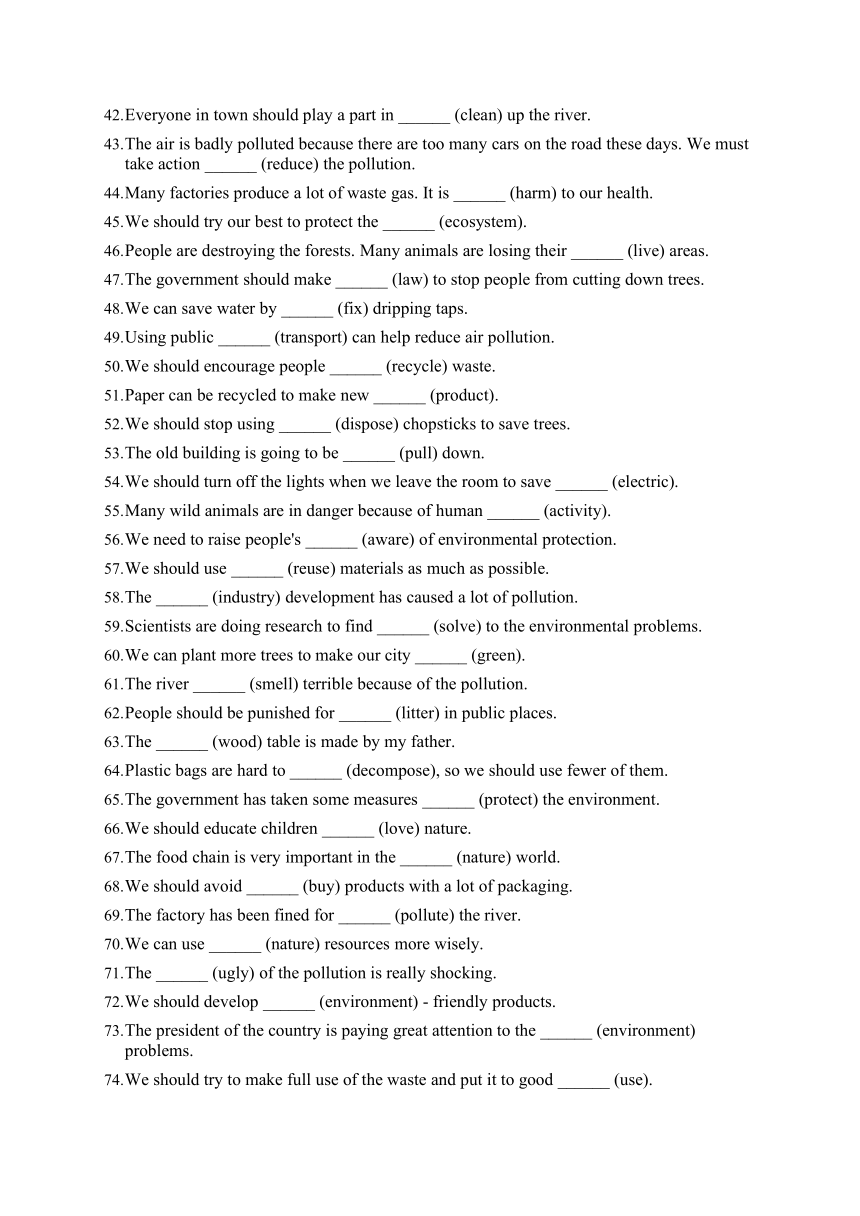 42.Everyone in town should play a part in ______ (clean) up the river.
43.The air is badly polluted because there are too many cars on the road these days. We must take action ______ (reduce) the pollution.
44.Many factories produce a lot of waste gas. It is ______ (harm) to our health.
45.We should try our best to protect the ______ (ecosystem).
46.People are destroying the forests. Many animals are losing their ______ (live) areas.
47.The government should make ______ (law) to stop people from cutting down trees.
48.We can save water by ______ (fix) dripping taps.
49.Using public ______ (transport) can help reduce air pollution.
50.We should encourage people ______ (recycle) waste.
51.Paper can be recycled to make new ______ (product).
52.We should stop using ______ (dispose) chopsticks to save trees.
53.The old building is going to be ______ (pull) down.
54.We should turn off the lights when we leave the room to save ______ (electric).
55.Many wild animals are in danger because of human ______ (activity).
56.We need to raise people's ______ (aware) of environmental protection.
57.We should use ______ (reuse) materials as much as possible.
58.The ______ (industry) development has caused a lot of pollution.
59.Scientists are doing research to find ______ (solve) to the environmental problems.
60.We can plant more trees to make our city ______ (green).
61.The river ______ (smell) terrible because of the pollution.
62.People should be punished for ______ (litter) in public places.
63.The ______ (wood) table is made by my father.
64.Plastic bags are hard to ______ (decompose), so we should use fewer of them.
65.The government has taken some measures ______ (protect) the environment.
66.We should educate children ______ (love) nature.
67.The food chain is very important in the ______ (nature) world.
68.We should avoid ______ (buy) products with a lot of packaging.
69.The factory has been fined for ______ (pollute) the river.
70.We can use ______ (nature) resources more wisely.
71.The ______ (ugly) of the pollution is really shocking.
72.We should develop ______ (environment) - friendly products.
73.The president of the country is paying great attention to the ______ (environment) problems.
74.We should try to make full use of the waste and put it to good ______ (use).